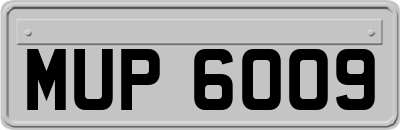 MUP 6009